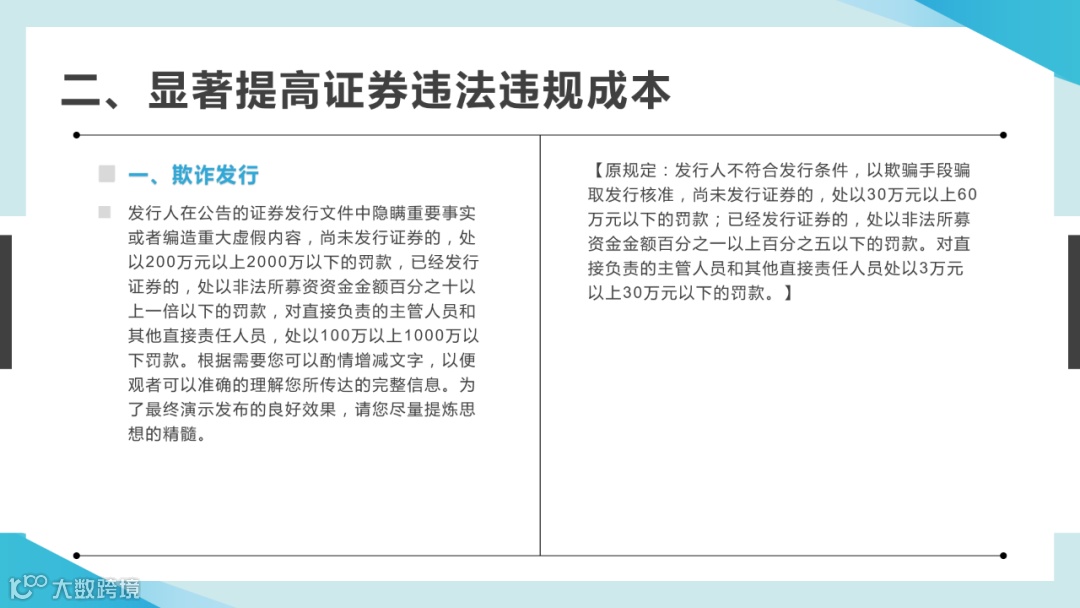 二、显著提高证券违法违规成本

一、欺诈发行

发行人在公告的证券发行文件中隐瞒重要事实或者编造重大虚假内容，尚未发行证券的，处以200万元以上2000万以下的罚款，已经发行证券的，处以非法所募资资金金额百分之十以上一倍以下的罚款，对直接负责的主管人员和其他直接责任人员，处以100万以上1000万以下罚款。根据需要您可以酌情增减文字，以便观者可以准确的理解您所传达的完整信息。为了最终演示发布的良好效果，请您尽量提炼思想的精髓。

【原规定：发行人不符合发行条件，以欺骗手段骗取发行核准，尚未发行证券的，处以30万元以上60万元以下的罚款；已经发行证券的，处以非法所募资金金额百分之一以上百分之五以下的罚款。对直接负责的主管人员和其他直接责任人员处以3万元以上30万元以下的罚款。】

大数跨境